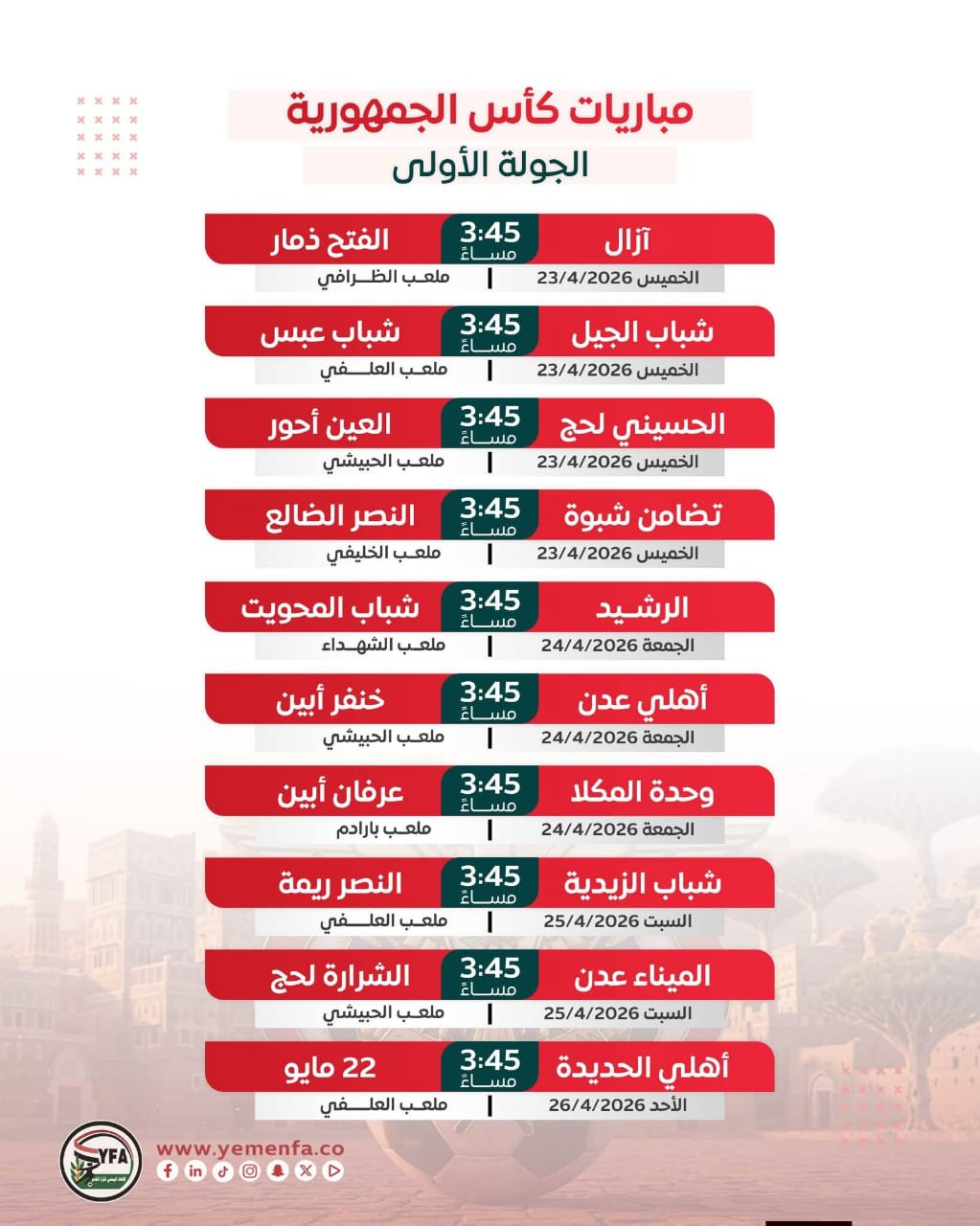 مباريات كأس الجمهورية
الجولة الأولى

آزال 3:45 مساءً الفتح ذمار
الخميس 23/4/2026 | ملعب الظرافي

شباب الجيل 3:45 مساءً شباب عبس
الخميس 23/4/2026 | ملعب العلفي

الحسيني لحج 3:45 مساءً العين أحور
الخميس 23/4/2026 | ملعب الحبيشي

تضامن شبوة 3:45 مساءً النصر الضالع
الخميس 23/4/2026 | ملعب الخليفي

الرشيد 3:45 مساءً شباب المحويت
الجمعة 24/4/2026 | ملعب الشهداء

أهلي عدن 3:45 مساءً خنفر أبين
الجمعة 24/4/2026 | ملعب الحبيشي

وحدة المكلا 3:45 مساءً عرفان أبين
الجمعة 24/4/2026 | ملعب بارادم

شباب الزيدية 3:45 مساءً النصر ريمة
السبت 25/4/2026 | ملعب العلفي

الميناء عدن 3:45 مساءً الشرارة لحج
السبت 25/4/2026 | ملعب الحبيشي

أهلي الحديدة 3:45 مساءً 22 مايو
الأحد 26/4/2026 | ملعب العلفي

YFA
www.yemenfa.co